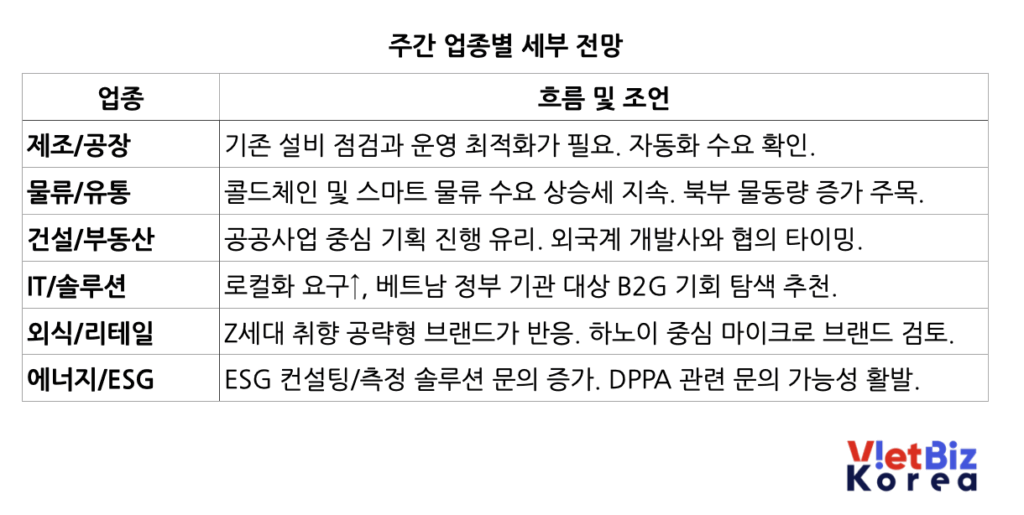 주간 업종별 세부 전망

| 업종 | 흐름 및 조언 |
|---|---|
| 제조/공장 | 기존 설비 점검과 운영 최적화가 필요. 자동화 수요 확인. |
| 물류/유통 | 콜드체인 및 스마트 물류 수요 상승세 지속. 북부 물동량 증가 주목. |
| 건설/부동산 | 공공사업 중심 기획 진행 유리. 외국계 개발사와 협의 타이밍. |
| IT/솔루션 | 로컬화 요구↑, 베트남 정부 기관 대상 B2G 기회 탐색 추천. |
| 외식/리테일 | Z세대 취향 공략형 브랜드가 반응. 하노이 중심 마이크로 브랜드 검토. |
| 에너지/ESG | ESG 컨설팅/측정 솔루션 문의 증가. DPPA 관련 문의 가능성 활발. |

VietBiz
Korea